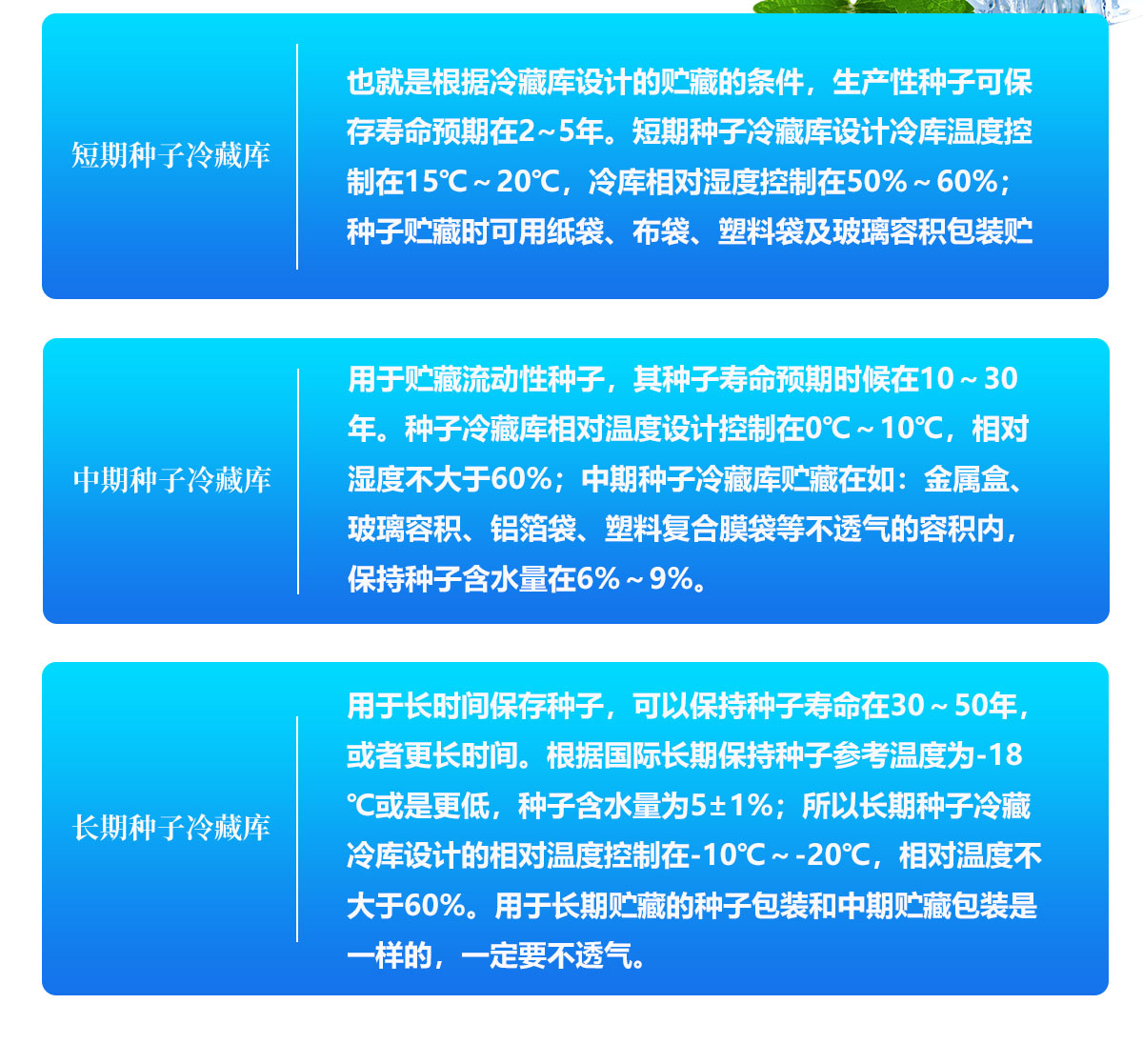 短期种子冷藏库

也就是根据冷藏库设计的贮藏的条件，生产性种子可保存寿命预期在2～5年。短期种子冷藏库设计冷库温度控制在15℃～20℃，冷库相对湿度控制在50%～60%；种子贮藏时可用纸袋、布袋、塑料袋及玻璃容积包装贮

中期种子冷藏库

用于贮藏流动性种子，其种子寿命预期时候在10～30年。种子冷藏库相对温度设计控制在0℃～10℃，相对湿度不大于60%；中期种子冷藏库贮藏在如：金属盒、玻璃容积、铝箔袋、塑料复合膜袋等不透气的容积内，保持种子含水量在6%～9%。

长期种子冷藏库

用于长时间保存种子，可以保持种子寿命在30～50年，或者更长时间。根据国际长期保持种子参考温度为-18℃或是更低，种子含水量为5±1%；所以长期种子冷藏冷库设计的相对温度控制在-10℃～-20℃，相对温度不大于60%。用于长期贮藏的种子包装和中期贮藏包装是一样的，一定要不透气。